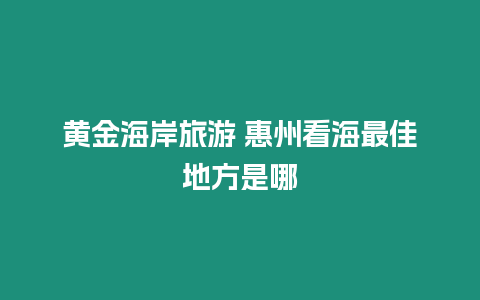 黄金海岸旅游 惠州看海最佳地方是哪